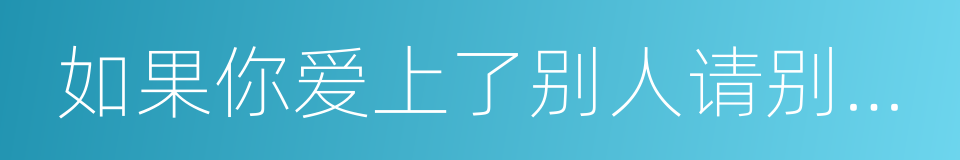 如果你爱上了别人请别...